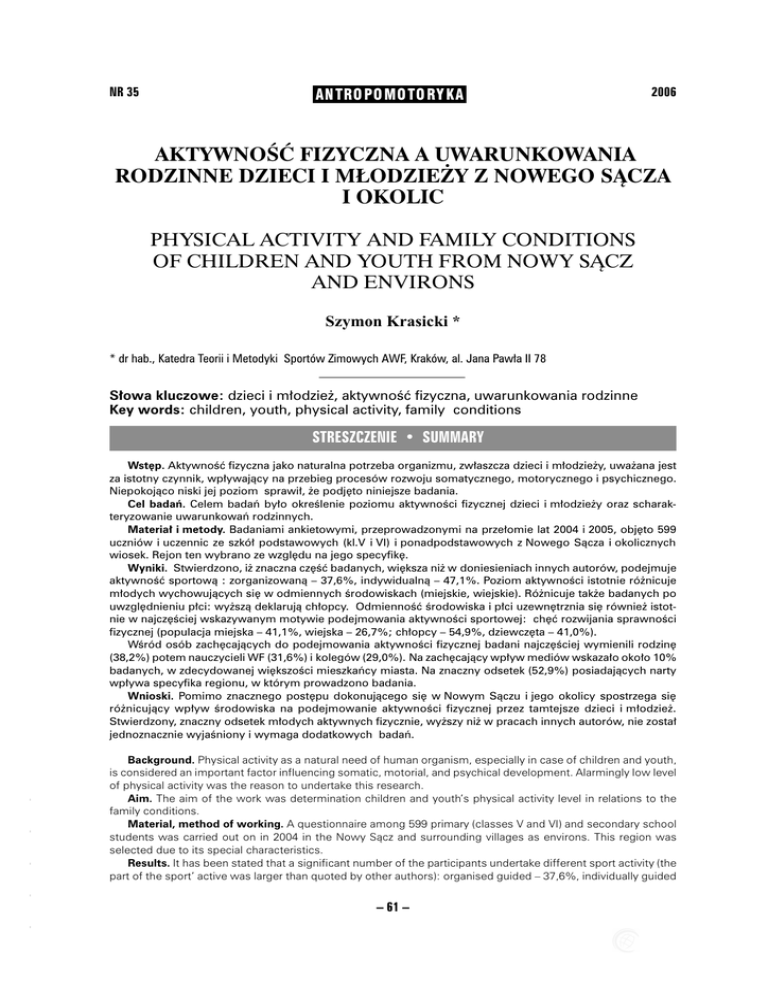 NR 35 ANTROPOMOTORYKA 2006

AKTYWNOŚĆ FIZYCZNA A UWARUNKOWANIA RODZINNE DZIECI I MŁODZIEŻY Z NOWEGO SĄCZA I OKOLIC

PHYSICAL ACTIVITY AND FAMILY CONDITIONS OF CHILDREN AND YOUTH FROM NOWY SĄCZ AND ENVIRONS

Szymon Krasicki *

* dr hab., Katedra Teorii i Metodyki Sportów Zimowych AWF, Kraków, al. Jana Pawła II 78

Słowa kluczowe: dzieci i młodzież, aktywność fizyczna, uwarunkowania rodzinne
Key words: children, youth, physical activity, family conditions

STRESZCZENIE • SUMMARY

Wstęp. Aktywność fizyczna jako naturalna potrzeba organizmu, zwłaszcza dzieci i młodzieży, uważana jest za istotny czynnik, wpływający na przebieg procesów rozwoju somatycznego, motorycznego i psychicznego. Niepokojąco niski jej poziom sprawił, że podjęto niniejsze badania.

Cel badań. Celem badań było określenie poziomu aktywności fizycznej dzieci i młodzieży oraz scharakteryzowanie uwarunkowań rodzinnych.

Materiał i metody. Badaniami ankietowymi, przeprowadzonymi na przełomie lat 2004 i 2005, objęto 599 uczniów i uczennic ze szkół podstawowych (kl.V i VI) i ponadpodstawowych z Nowego Sącza i okolicznych wiosek. Rejon ten wybrano ze względu na jego specyfikę.

Wyniki. Stwierdzono, iż znaczna część badanych, większa niż w doniesieniach innych autorów, podejmuje aktywność sportową : zorganizowaną – 37,6%, indywidualną – 47,1%. Poziom aktywności istotnie różnicuje młodych wychowujących się w odmiennych środowiskach (miejskie, wiejskie). Różnicuje także badanych po uwzględnieniu płci: wyższą deklarują chłopcy. Odmienność środowiska i płci uzewnętrznia się również istotnie w najczęściej wskazywanym motywie podejmowania aktywności sportowej: chęć rozwijania sprawności fizycznej (populacja miejska – 41,1%, wiejska – 26,7%; chłopcy – 54,9%, dziewczęta – 41,0%).

Wśród osób zachęcających do podejmowania aktywności fizycznej badani najczęściej wymienili rodzinę (38,2%) potem nauczycieli WF (31,6%) i kolegów (29,0%). Na zachęcający wpływ mediów wskazało około 10% badanych, w zdecydowanej większości mieszkańcy miasta. Na znaczny odsetek (52,9%) posiadających narty wpływa specyfika regionu, w którym prowadzono badania.

Wnioski. Pomimo znacznego postępu dokonującego się w Nowym Sączu i jego okolicy spostrzega się różnicujący wpływ środowiska na podejmowanie aktywności fizycznej przez tamtejsze dzieci i młodzież. Stwierdzony, znaczny odsetek młodych aktywnych fizycznie, wyższy niż w pracach innych autorów, nie został jednoznacznie wyjaśniony i wymaga dodatkowych badań.

Background. Physical activity as a natural need of human organism, especially in case of children and youth, is considered an important factor influencing somatic, motorial, and psychical development. Alarmingly low level of physical activity was the reason to undertake this research.

Aim. The aim of the work was determination children and youth's physical activity level in relations to the family conditions.

Material, method of working. A questionnaire among 599 primary (classes V and VI) and secondary school students was carried out on in 2004 in the Nowy Sącz and surrounding villages as environs. This region was selected due to its special characteristics.

Results. It has been stated that a significant number of the participants undertake different sport activity (the part of the sport' active was larger than quoted by other authors): organised guided – 37,6%, individually guided

– 61 –